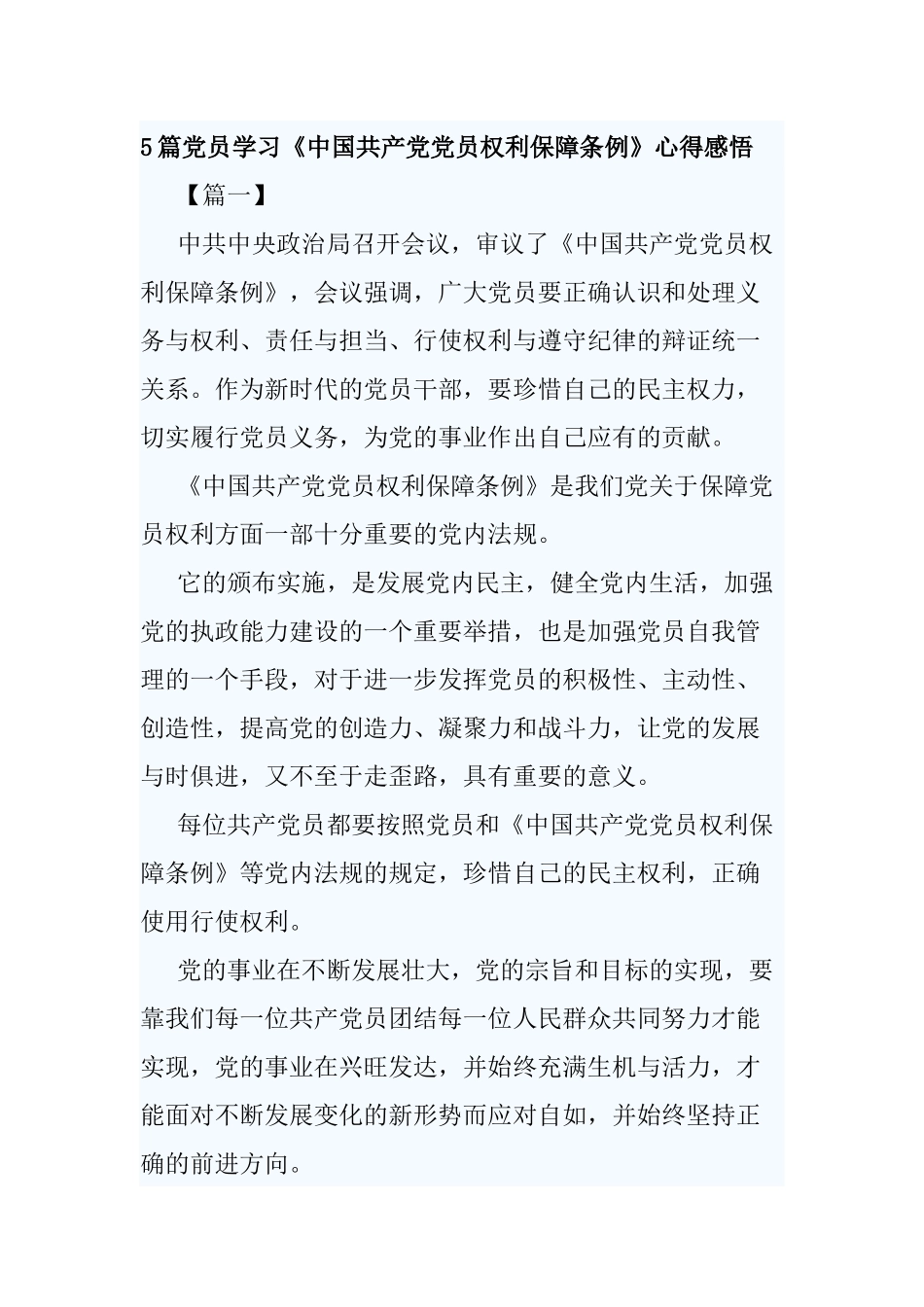 5篇党员学习《中国共产党党员权利保障条例》心得感悟

【篇一】

中共中央政治局召开会议，审议了《中国共产党党员权利保障条例》，会议强调，广大党员要正确认识和处理义务与权利、责任与担当、行使权利与遵守纪律的辩证统一关系。作为新时代的党员干部，要珍惜自己的民主权力，切实履行党员义务，为党的事业作出自己应有的贡献。

《中国共产党党员权利保障条例》是我们党关于保障党员权利方面一部十分重要的党内法规。

它的颁布实施，是发展党内民主，健全党内生活，加强党的执政能力建设的一个重要举措，也是加强党员自我管理的一个手段，对于进一步发挥党员的积极性、主动性、创造性，提高党的创造力、凝聚力和战斗力，让党的发展与时俱进，又不至于走歪路，具有重要的意义。

每位共产党员都要按照党员和《中国共产党党员权利保障条例》等党内法规的规定，珍惜自己的民主权利，正确使用行使权利。

党的事业在不断发展壮大，党的宗旨和目标的实现，要靠我们每一位共产党员团结每一位人民群众共同努力才能实现，党的事业在兴旺发达，并始终充满生机与活力，才能面对不断发展变化的新形势而应对自如，并始终坚持正确的前进方向。